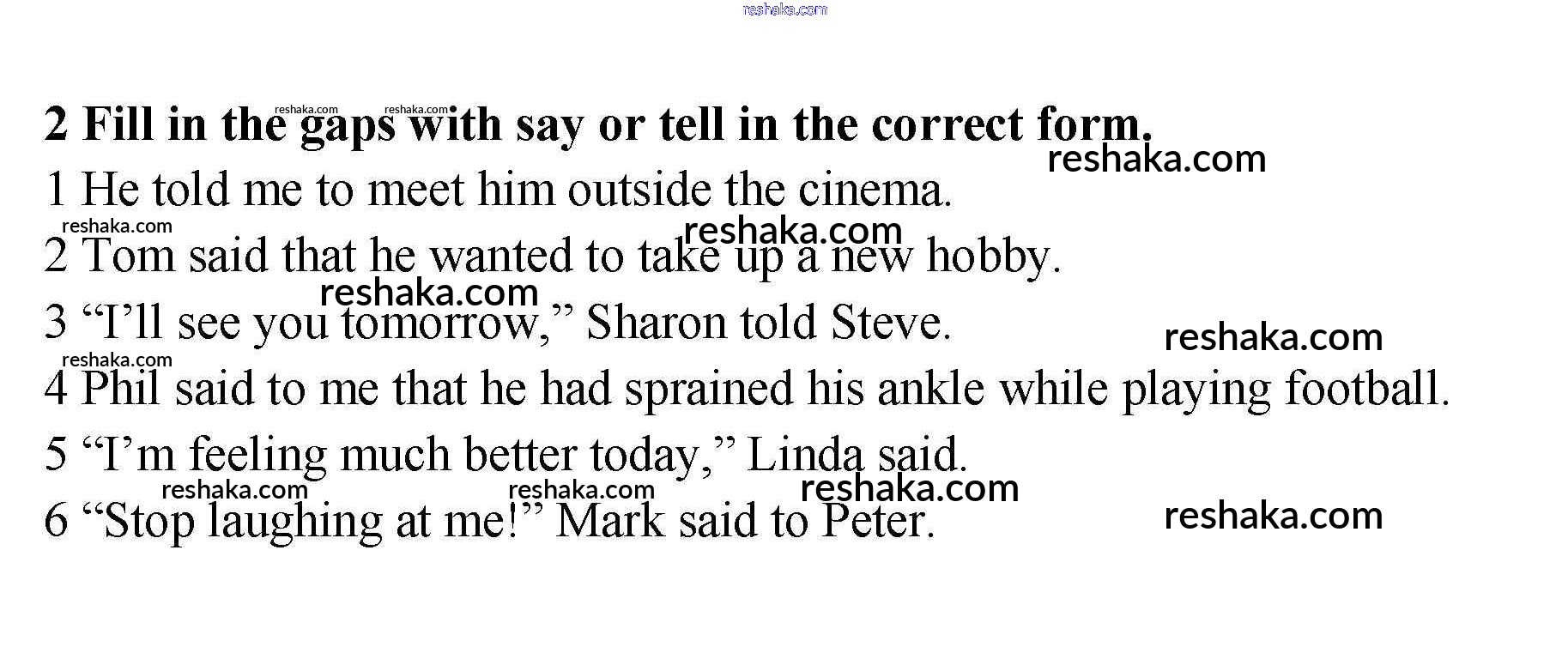 2 Fill in the gaps with say or tell in the correct form.

1 He told me to meet him outside the cinema.

2 Tom said that he wanted to take up a new hobby.

3 "I'll see you tomorrow," Sharon told Steve.

4 Phil said to me that he had sprained his ankle while playing football.

5 "I'm feeling much better today," Linda said.

6 "Stop laughing at me!" Mark said to Peter.

reshaka.com